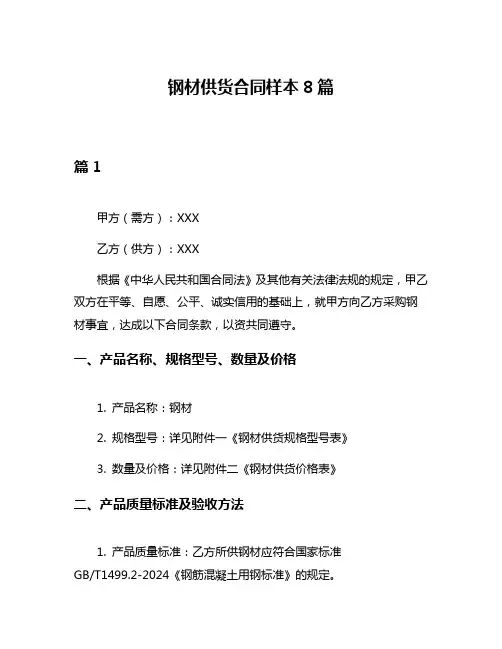 钢材供货合同样本 8 篇

篇 1

甲方（需方）：XXX

乙方（供方）：XXX

根据《中华人民共和国合同法》及其他有关法律法规的规定，甲乙双方在平等、自愿、公平、诚实信用的基础上，就甲方向乙方采购钢材事宜，达成以下合同条款，以资共同遵守。

一、产品名称、规格型号、数量及价格

1. 产品名称：钢材

2. 规格型号：详见附件一《钢材供货规格型号表》

3. 数量及价格：详见附件二《钢材供货价格表》

二、产品质量标准及验收方法

1. 产品质量标准：乙方所供钢材应符合国家标准 GB/T1499.2-2024《钢筋混凝土用钢标准》的规定。